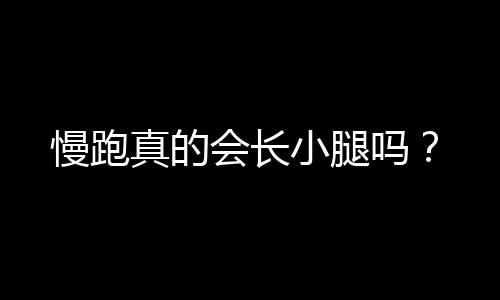 慢跑真的会长小腿吗？